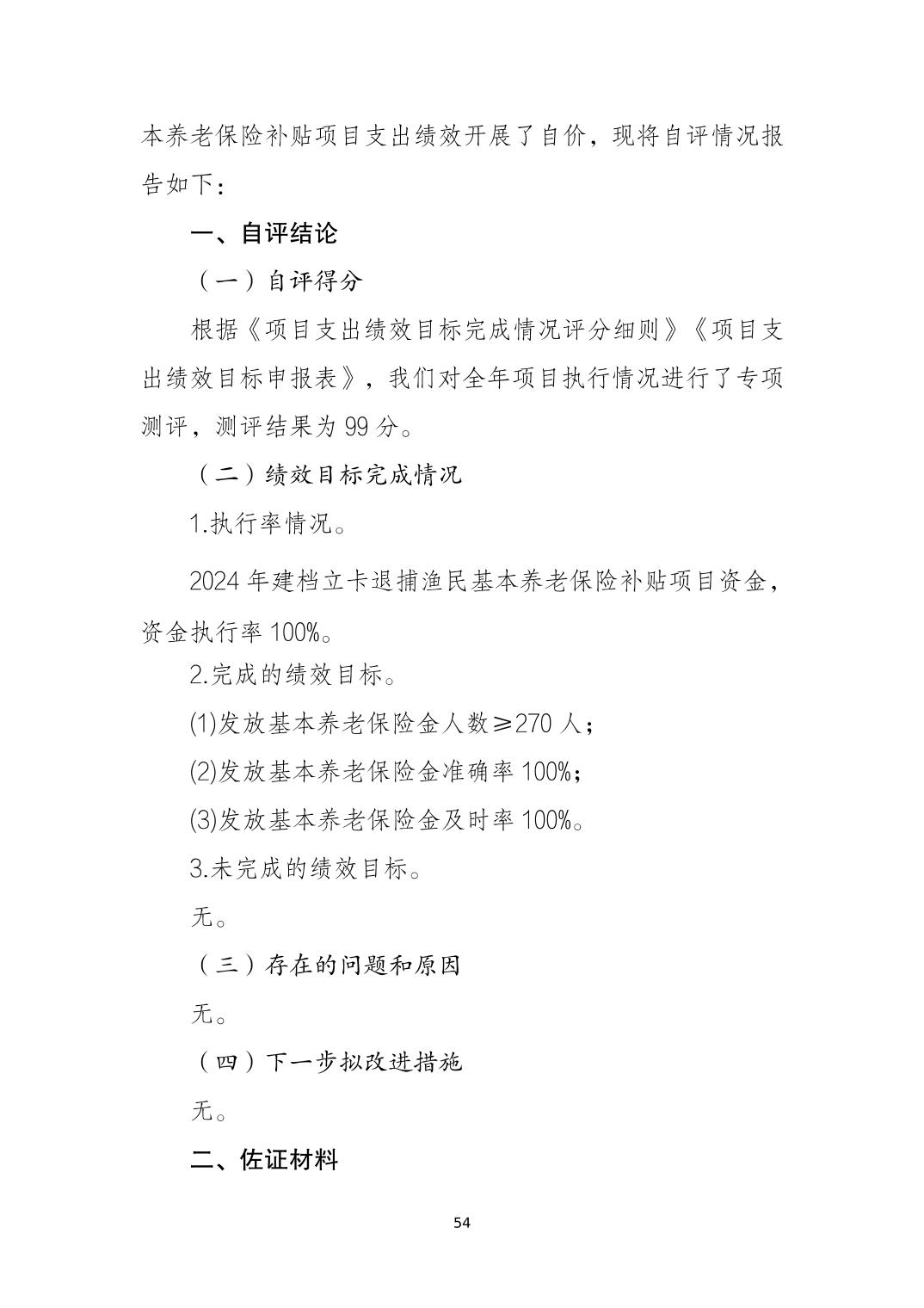 本养老保险补贴项目支出绩效开展了自价，现将自评情况报告如下：

一、自评结论

（一）自评得分

根据《项目支出绩效目标完成情况评分细则》《项目支出绩效目标申报表》，我们对全年项目执行情况进行了专项测评，测评结果为 99 分。

（二）绩效目标完成情况

1.执行率情况。

2024 年建档立卡退捕渔民基本养老保险补贴项目资金，资金执行率 100%。

2.完成的绩效目标。

(1)发放基本养老保险金人数≥270 人；

(2)发放基本养老保险金准确率 100%；

(3)发放基本养老保险金及时率 100%。

3.未完成的绩效目标。

无。

（三）存在的问题和原因

无。

（四）下一步拟改进措施

无。

二、佐证材料

54